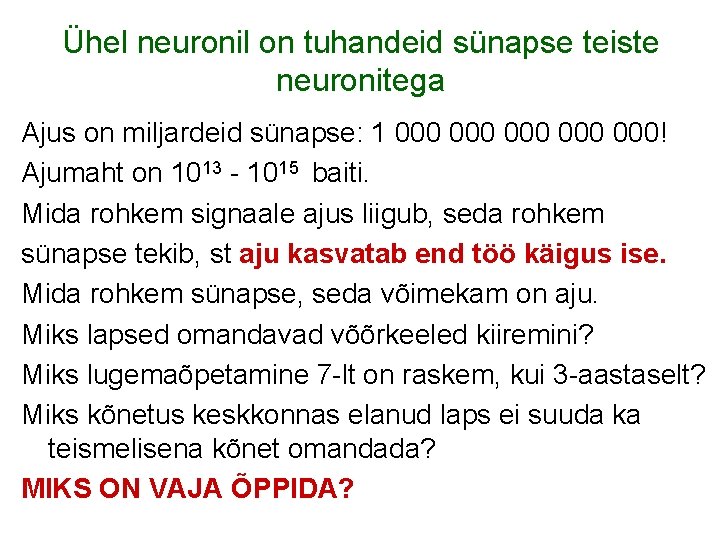 Ühel neuronil on tuhandeid sünapse teiste neuronitega

Ajus on miljardeid sünapse: 1 000 000 000 000 000!

Ajumaht on $10^{13}$ - $10^{15}$ baiti.

Mida rohkem signaale ajus liigub, seda rohkem sünapse tekib, st aju kasvatab end töö käigus ise.

Mida rohkem sünapse, seda võimekam on aju.

Miks lapsed omandavad võõrkeeled kiiremini?

Miks lugemaõpetamine 7-lt on raskem, kui 3-aastaselt?

Miks kõnetus keskkonnas elanud laps ei suuda ka teismelisena kõnet omandada?

MIKS ON VAJA ÕPPIDA?